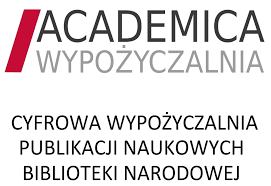 ACADEMICA
WYPOŻYCZALNIA

CYFROWA WYPOŻYCZALNIA PUBLIKACJI NAUKOWYCH BIBLIOTEKI NARODOWEJ